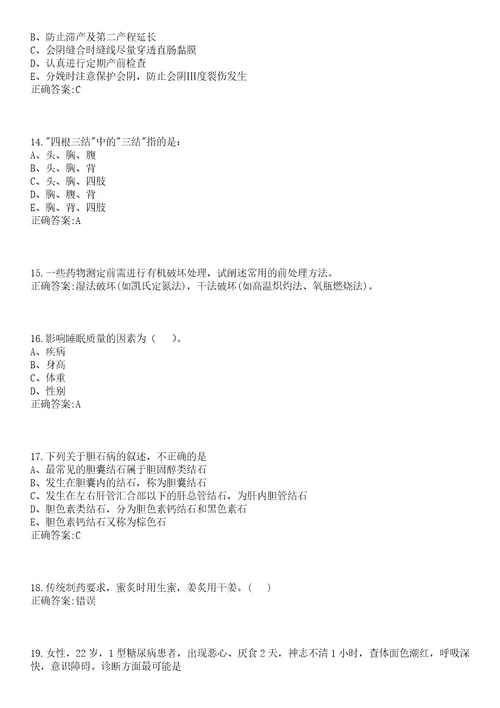 B、防止滞产及第二产程延长
C、会阴缝合时缝线尽量穿透直肠黏膜
D、认真进行定期产前检查
E、分娩时注意保护会阴，防止会阴III度裂伤发生
正确答案:C

14."四根三结"中的"三结"指的是：
A、头、胸、腹
B、头、胸、背
C、头、胸、四肢
D、胸、腹、背
E、胸、背、四肢
正确答案:A

15.一些药物测定前需进行有机破坏处理，试阐述常用的前处理方法。
正确答案:湿法破坏(如凯氏定氮法)，干法破坏(如高温炽灼法、氧瓶燃烧法)。

16.影响睡眠质量的因素为（　）。
A、疾病
B、身高
C、体重
D、性别
正确答案:A

17.下列关于胆石病的叙述，不正确的是
A、最常见的胆囊结石属于胆固醇类结石
B、发生在胆囊内的结石，称为胆囊结石
C、发生在左右肝管汇合部以下的肝总管结石，为肝内胆管结石
D、胆色素类结石，分为胆色素钙结石和黑色素石
E、胆色素钙结石又称为棕色石
正确答案:C

18.传统制药要求，蜜炙时用生蜜，姜炙用干姜。（　）
正确答案:错误

19.女性，22岁，1型糖尿病患者，出现恶心、厌食2天，神志不清1小时，查体面色潮红，呼吸深快，意识障碍。诊断方面最可能是